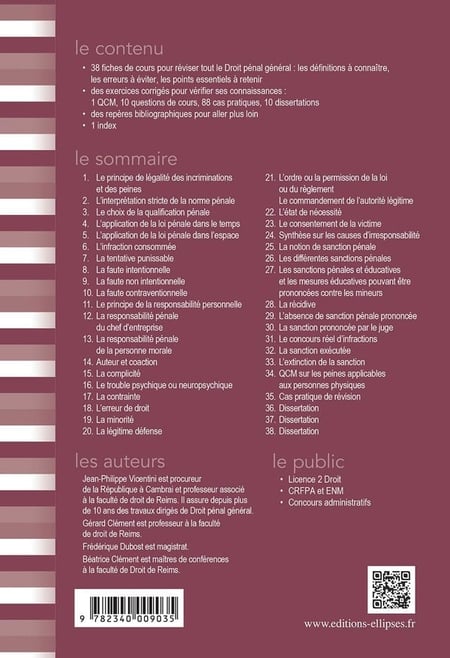 le contenu

• 38 fiches de cours pour réviser tout le Droit pénal général : les définitions à connaître, les erreurs à éviter, les points essentiels à retenir
• des exercices corrigés pour vérifier ses connaissances : 1 QCM, 10 questions de cours, 88 cas pratiques, 10 dissertations
• des repères bibliographiques pour aller plus loin
• 1 index

le sommaire

1. Le principe de légalité des incriminations et des peines
2. L'interprétation stricte de la norme pénale
3. Le choix de la qualification pénale
4. L'application de la loi pénale dans le temps
5. L'application de la loi pénale dans l'espace
6. L'infraction consommée
7. La tentative punissable
8. La faute intentionnelle
9. La faute non intentionnelle
10. La faute contraventionnelle
11. Le principe de la responsabilité personnelle
12. La responsabilité pénale du chef d'entreprise
13. La responsabilité pénale de la personne morale
14. Auteur et coaction
15. La complicité
16. Le trouble psychique ou neuropsychique
17. La contrainte
18. L'erreur de droit
19. La minorité
20. La légitime défense
21. L'ordre ou la permission de la loi ou du règlement
Le commandement de l'autorité légitime
22. L'état de nécessité
23. Le consentement de la victime
24. Synthèse sur les causes d'irresponsabilité
25. La notion de sanction pénale
26. Les différentes sanctions pénales
27. Les sanctions pénales et éducatives et les mesures éducatives pouvant être prononcées contre les mineurs
28. La récidive
29. L'absence de sanction pénale prononcée
30. La sanction prononcée par le juge
31. Le concours réel d'infractions
32. La sanction exécutée
33. L'extinction de la sanction
34. QCM sur les peines applicables aux personnes physiques
35. Cas pratique de révision
36. Dissertation
37. Dissertation
38. Dissertation

les auteurs

Jean-Philippe Vicentini est procureur de la République à Cambrai et professeur associé à la faculté de droit de Reims. Il assure depuis plus de 10 ans des travaux dirigés de Droit pénal général.
Gérard Clément est professeur à la faculté de droit de Reims.
Frédérique Dubost est magistrat.
Béatrice Clément est maîtres de conférences à la faculté de Droit de Reims.

le public

• Licence 2 Droit
• CRFPA et ENM
• Concours administratifs

9 782340 009035

www.editions-ellipses.fr